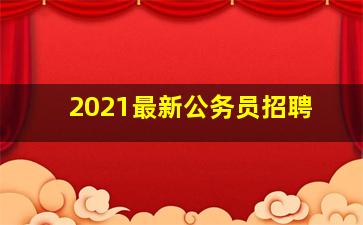 2021最新公务员招聘